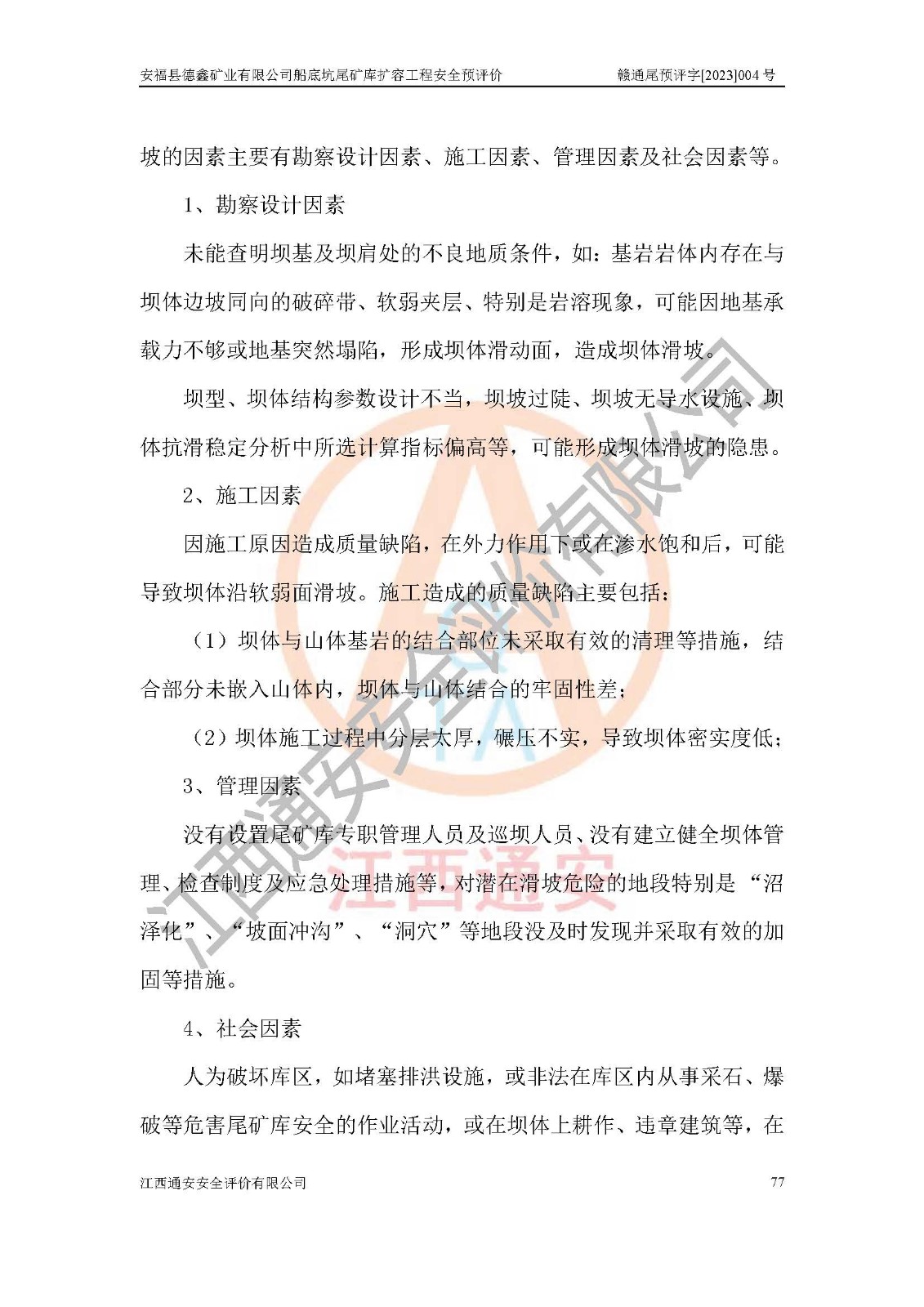 安福县德鑫矿业有限公司船底坑尾矿库扩容工程安全预评价　　赣通尾预评字[2023]004 号

坡的因素主要有勘察设计因素、施工因素、管理因素及社会因素等。

1、勘察设计因素

未能查明坝基及坝肩处的不良地质条件，如：基岩岩体内存在与坝体边坡同向的破碎带、软弱夹层、特别是岩溶现象，可能因地基承载力不够或地基突然塌陷，形成坝体滑动面，造成坝体滑坡。

坝型、坝体结构参数设计不当，坝坡过陡、坝坡无导水设施、坝体抗滑稳定分析中所选计算指标偏高等，可能形成坝体滑坡的隐患。

2、施工因素

因施工原因造成质量缺陷，在外力作用下或在渗水饱和后，可能导致坝体沿软弱面滑坡。施工造成的质量缺陷主要包括：

（1）坝体与山体基岩的结合部位未采取有效的清理等措施，结合部分未嵌入山体内，坝体与山体结合的牢固性差；

（2）坝体施工过程中分层太厚，碾压不实，导致坝体密实度低；

3、管理因素

没有设置尾矿库专职管理人员及巡坝人员、没有建立健全坝体管理、检查制度及应急处理措施等，对潜在滑坡危险的地段特别是“沼泽化”、“坡面冲沟”、“洞穴”等地段没及时发现并采取有效的加固等措施。

4、社会因素

人为破坏库区，如堵塞排洪设施，或非法在库区内从事采石、爆破等危害尾矿库安全的作业活动，或在坝体上耕作、违章建筑等，在

江西通安安全评价有限公司　　77

江西通安安全评价有限公司
江西通安